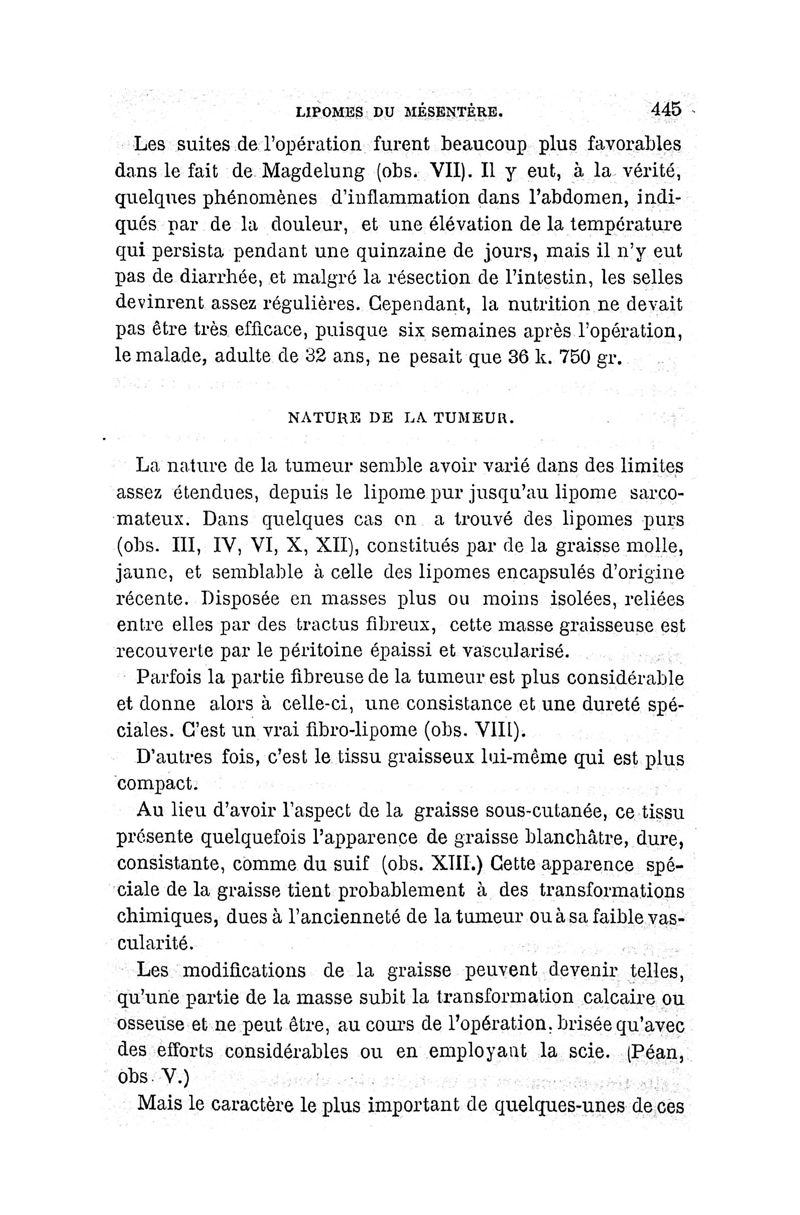 LIPOMES DU MÉSENTÈRE. 445

Les suites de l'opération furent beaucoup plus favorables dans le fait de Magdelung (obs. VII). Il y eut, à la vérité, quelques phénomènes d'inflammation dans l'abdomen, indiqués par de la douleur, et une élévation de la température qui persista pendant une quinzaine de jours, mais il n'y eut pas de diarrhée, et malgré la résection de l'intestin, les selles devinrent assez régulières. Cependant, la nutrition ne devait pas être très efficace, puisque six semaines après l'opération, le malade, adulte de 32 ans, ne pesait que 36 k. 750 gr.

NATURE DE LA TUMEUR.

La nature de la tumeur semble avoir varié dans des limites assez étendues, depuis le lipome pur jusqu'au lipome sarcomateux. Dans quelques cas on a trouvé des lipomes purs (obs. III, IV, VI, X, XII), constitués par de la graisse molle, jaune, et semblable à celle des lipomes encapsulés d'origine récente. Disposée en masses plus ou moins isolées, reliées entre elles par des tractus fibreux, cette masse graisseuse est recouverte par le péritoine épaissi et vascularisé.

Parfois la partie fibreuse de la tumeur est plus considérable et donne alors à celle-ci, une consistance et une dureté spéciales. C'est un vrai fibro-lipome (obs. VIII).

D'autres fois, c'est le tissu graisseux lui-même qui est plus compact.

Au lieu d'avoir l'aspect de la graisse sous-cutanée, ce tissu présente quelquefois l'apparence de graisse blanchâtre, dure, consistante, comme du suif (obs. XIII.) Cette apparence spéciale de la graisse tient probablement à des transformations chimiques, dues à l'ancienneté de la tumeur ou à sa faible vascularité.

Les modifications de la graisse peuvent devenir telles, qu'une partie de la masse subit la transformation calcaire ou osseuse et ne peut être, au cours de l'opération, brisée qu'avec des efforts considérables ou en employant la scie. (Péan, obs. V.)

Mais le caractère le plus important de quelques-unes de ces